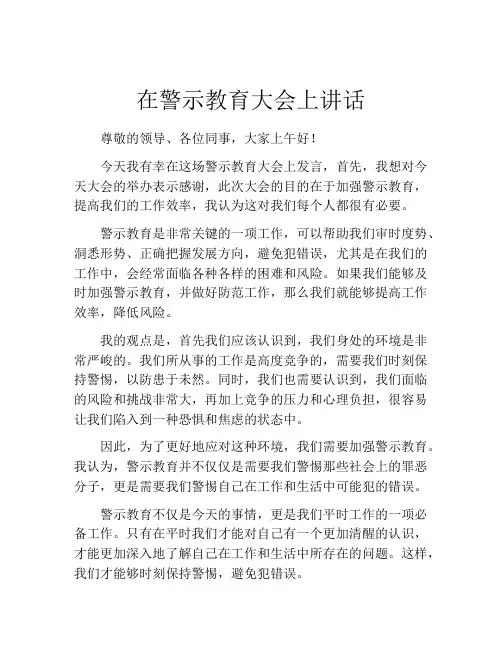 在警示教育大会上讲话

尊敬的领导、各位同事，大家上午好！

今天我有幸在这场警示教育大会上发言，首先，我想对今天大会的举办表示感谢，此次大会的目的在于加强警示教育，提高我们的工作效率，我认为这对我们每个人都很有必要。

警示教育是非常关键的一项工作，可以帮助我们审时度势、洞悉形势、正确把握发展方向，避免犯错误，尤其是在我们的工作中，会经常面临各种各样的困难和风险。如果我们能够及时加强警示教育，并做好防范工作，那么我们就能够提高工作效率，降低风险。

我的观点是，首先我们应该认识到，我们身处的环境是非常严峻的。我们所从事的工作是高度竞争的，需要我们时刻保持警惕，以防患于未然。同时，我们也需要认识到，我们面临的风险和挑战非常大，再加上竞争的压力和心理负担，很容易让我们陷入到一种恐惧和焦虑的状态中。

因此，为了更好地应对这种环境，我们需要加强警示教育。我认为，警示教育并不仅仅是需要我们警惕那些社会上的罪恶分子，更是需要我们警惕自己在工作和生活中可能犯的错误。

警示教育不仅是今天的事情，更是我们平时工作的一项必备工作。只有在平时我们才能对自己有一个更加清醒的认识，才能更加深入地了解自己在工作和生活中所存在的问题。这样，我们才能够时刻保持警惕，避免犯错误。